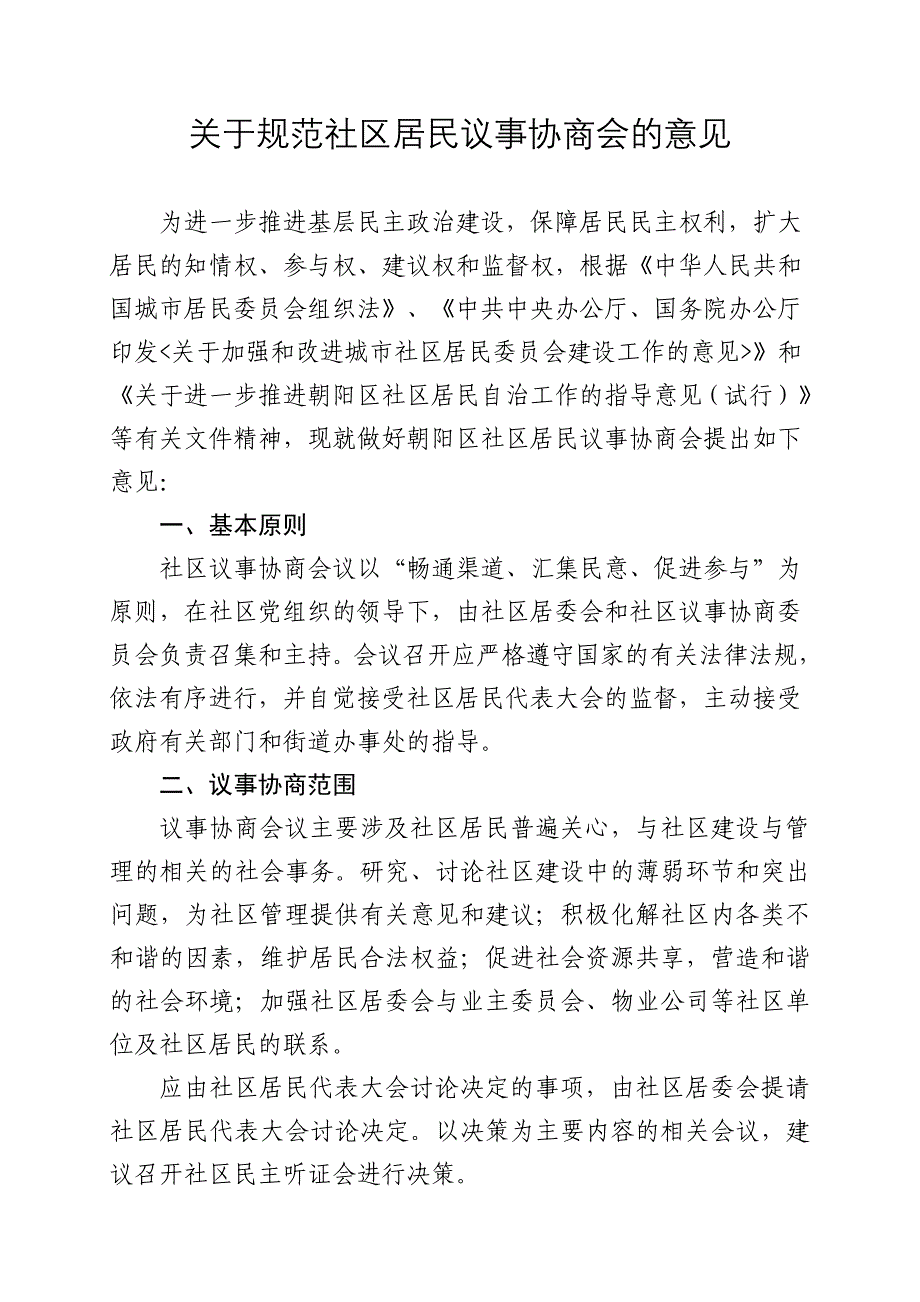 关于规范社区居民议事协商会的意见

为进一步推进基层民主政治建设，保障居民民主权利，扩大居民的知情权、参与权、建议权和监督权，根据《中华人民共和国城市居民委员会组织法》、《中共中央办公厅、国务院办公厅印发<关于加强和改进城市社区居民委员会建设工作的意见>》和《关于进一步推进朝阳区社区居民自治工作的指导意见（试行）》等有关文件精神，现就做好朝阳区社区居民议事协商会提出如下意见:

一、基本原则

社区议事协商会议以“畅通渠道、汇集民意、促进参与”为原则，在社区党组织的领导下，由社区居委会和社区议事协商委员会负责召集和主持。会议召开应严格遵守国家的有关法律法规，依法有序进行，并自觉接受社区居民代表大会的监督，主动接受政府有关部门和街道办事处的指导。

二、议事协商范围

议事协商会议主要涉及社区居民普遍关心，与社区建设与管理的相关的社会事务。研究、讨论社区建设中的薄弱环节和突出问题，为社区管理提供有关意见和建议；积极化解社区内各类不和谐的因素，维护居民合法权益；促进社会资源共享，营造和谐的社会环境；加强社区居委会与业主委员会、物业公司等社区单位及社区居民的联系。

应由社区居民代表大会讨论决定的事项，由社区居委会提请社区居民代表大会讨论决定。以决策为主要内容的相关会议，建议召开社区民主听证会进行决策。